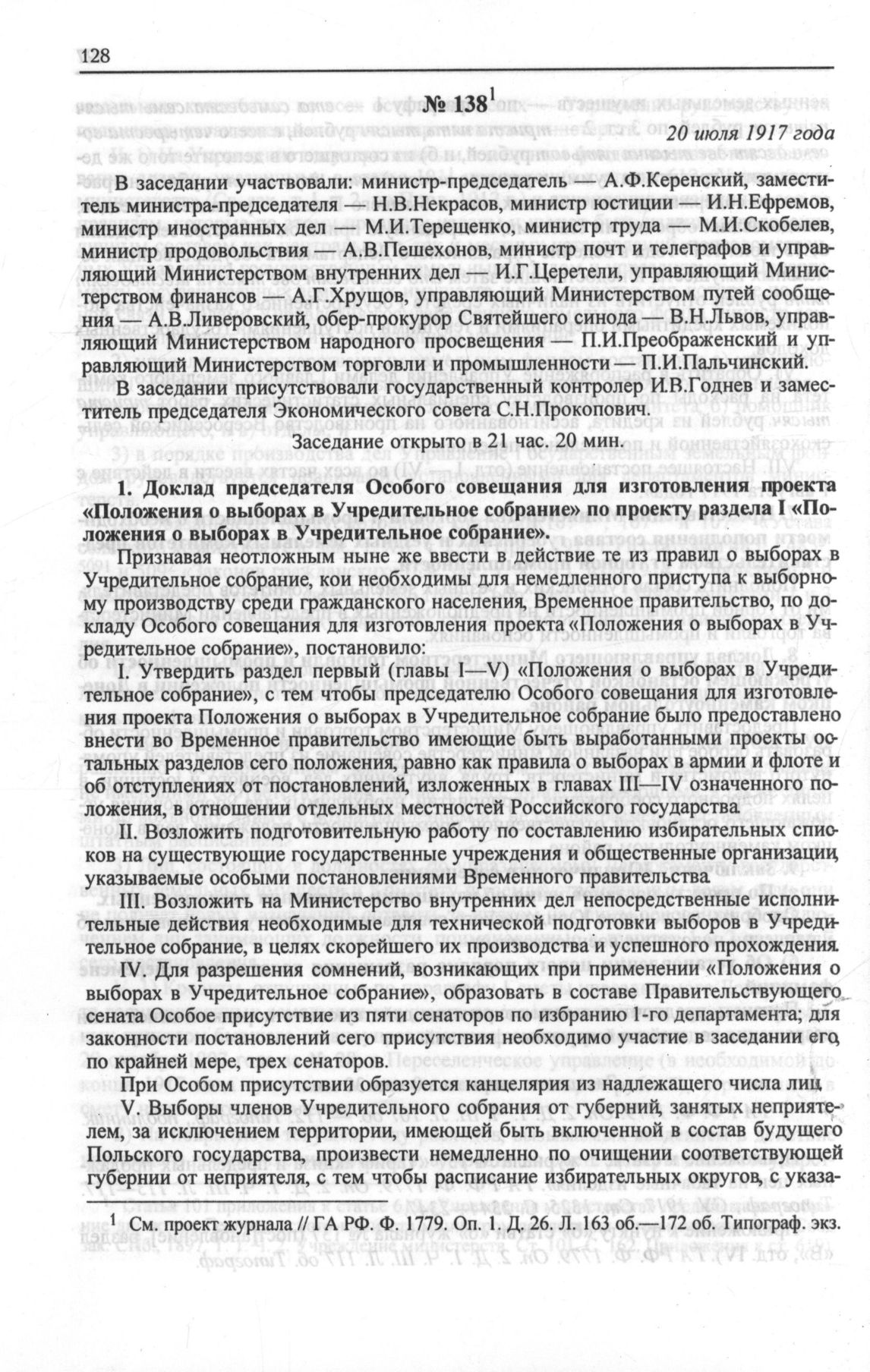 128

№ 138$^1$

20 июля 1917 года

В заседании участвовали: министр-председатель — А.Ф.Керенский, заместитель министра-председателя — Н.В.Некрасов, министр юстиции — И.Н.Ефремов, министр иностранных дел — М.И.Терещенко, министр труда — М.И.Скобелев, министр продовольствия — А.В.Пешехонов, министр почт и телеграфов и управляющий Министерством внутренних дел — И.Г.Церетели, управляющий Министерством финансов — А.Г.Хрущов, управляющий Министерством путей сообщения — А.В.Ливеровский, обер-прокурор Святейшего синода — В.Н.Львов, управляющий Министерством народного просвещения — П.И.Преображенский и управляющий Министерством торговли и промышленности — П.И.Пальчинский.

В заседании присутствовали государственный контролер И.В.Годнев и заместитель председателя Экономического совета С.Н.Прокопович.

Заседание открыто в 21 час. 20 мин.

1. Доклад председателя Особого совещания для изготовления проекта «Положения о выборах в Учредительное собрание» по проекту раздела I «Положения о выборах в Учредительное собрание».

Признавая неотложным ныне же ввести в действие те из правил о выборах в Учредительное собрание, кои необходимы для немедленного приступа к выборному производству среди гражданского населения, Временное правительство, по докладу Особого совещания для изготовления проекта «Положения о выборах в Учредительное собрание», постановило:

I. Утвердить раздел первый (главы I—V) «Положения о выборах в Учредительное собрание», с тем чтобы председателю Особого совещания для изготовления проекта Положения о выборах в Учредительное собрание было предоставлено внести во Временное правительство имеющие быть выработанными проекты остальных разделов сего положения, равно как правила о выборах в армии и флоте и об отступлениях от постановлений, изложенных в главах III—IV означенного положения, в отношении отдельных местностей Российского государства.

II. Возложить подготовительную работу по составлению избирательных списков на существующие государственные учреждения и общественные организации, указываемые особыми постановлениями Временного правительства.

III. Возложить на Министерство внутренних дел непосредственные исполнительные действия необходимые для технической подготовки выборов в Учредительное собрание, в целях скорейшего их производства и успешного прохождения.

IV. Для разрешения сомнений, возникающих при применении «Положения о выборах в Учредительное собрание», образовать в составе Правительствующего сената Особое присутствие из пяти сенаторов по избранию 1-го департамента; для законности постановлений сего присутствия необходимо участие в заседании его, по крайней мере, трех сенаторов.

При Особом присутствии образуется канцелярия из надлежащего числа лиц.

V. Выборы членов Учредительного собрания от губерний, занятых неприятелем, за исключением территории, имеющей быть включенной в состав будущего Польского государства, произвести немедленно по очищении соответствующей губернии от неприятеля, с тем чтобы расписание избирательных округов, с указа-

$^1$ См. проект журнала // ГА РФ. Ф. 1779. Оп. 1. Д. 26. Л. 163 об.—172 об. Типограф. экз.